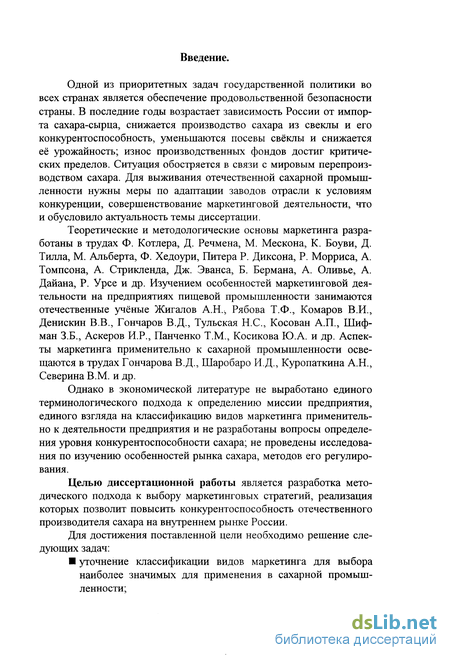 Введение.

Одной из приоритетных задач государственной политики во всех странах является обеспечение продовольственной безопасности страны. В последние годы возрастает зависимость России от импорта сахара-сырца, снижается производство сахара из свеклы и его конкурентоспособность, уменьшаются посевы свёклы и снижается её урожайность; износ производственных фондов достиг критических пределов. Ситуация обостряется в связи с мировым перепроизводством сахара. Для выживания отечественной сахарной промышленности нужны меры по адаптации заводов отрасли к условиям конкуренции, совершенствование маркетинговой деятельности, что и обусловило актуальность темы диссертации.

Теоретические и методологические основы маркетинга разработаны в трудах Ф. Котлера, Д. Речмена, М. Мескона, К. Боуви, Д. Тилла, М. Альберта, Ф. Хедоури, Питера Р. Диксона, Р. Морриса, А. Томпсона, А. Стрикленда, Дж. Эванса, Б. Бермана, А. Оливье, А. Дайана, Р. Урсе и др. Изучением особенностей маркетинговой деятельности на предприятиях пищевой промышленности занимаются отечественные учёные Жигалов А.Н., Рябова Т.Ф., Комаров В.И., Денискин В.В., Гончаров В.Д., Тульская Н.С., Косован А.П., Шифман З.Б., Аскеров И.Р., Панченко Т.М., Косикова Ю.А. и др. Аспекты маркетинга применительно к сахарной промышленности освещаются в трудах Гончарова В.Д., Шаробаро И.Д., Куропаткина А.Н., Северина В.М. и др.

Однако в экономической литературе не выработано единого терминологического подхода к определению миссии предприятия, единого взгляда на классификацию видов маркетинга применительно к деятельности предприятия и не разработаны вопросы определения уровня конкурентоспособности сахара; не проведены исследования по изучению особенностей рынка сахара, методов его регулирования.

Целью диссертационной работы является разработка методического подхода к выбору маркетинговых стратегий, реализация которых позволит повысить конкурентоспособность отечественного производителя сахара на внутреннем рынке России.

Для достижения поставленной цели необходимо решение следующих задач:

■ уточнение классификации видов маркетинга для выбора наиболее значимых для применения в сахарной промышленности;

dsLib.net
библиотека диссертаций